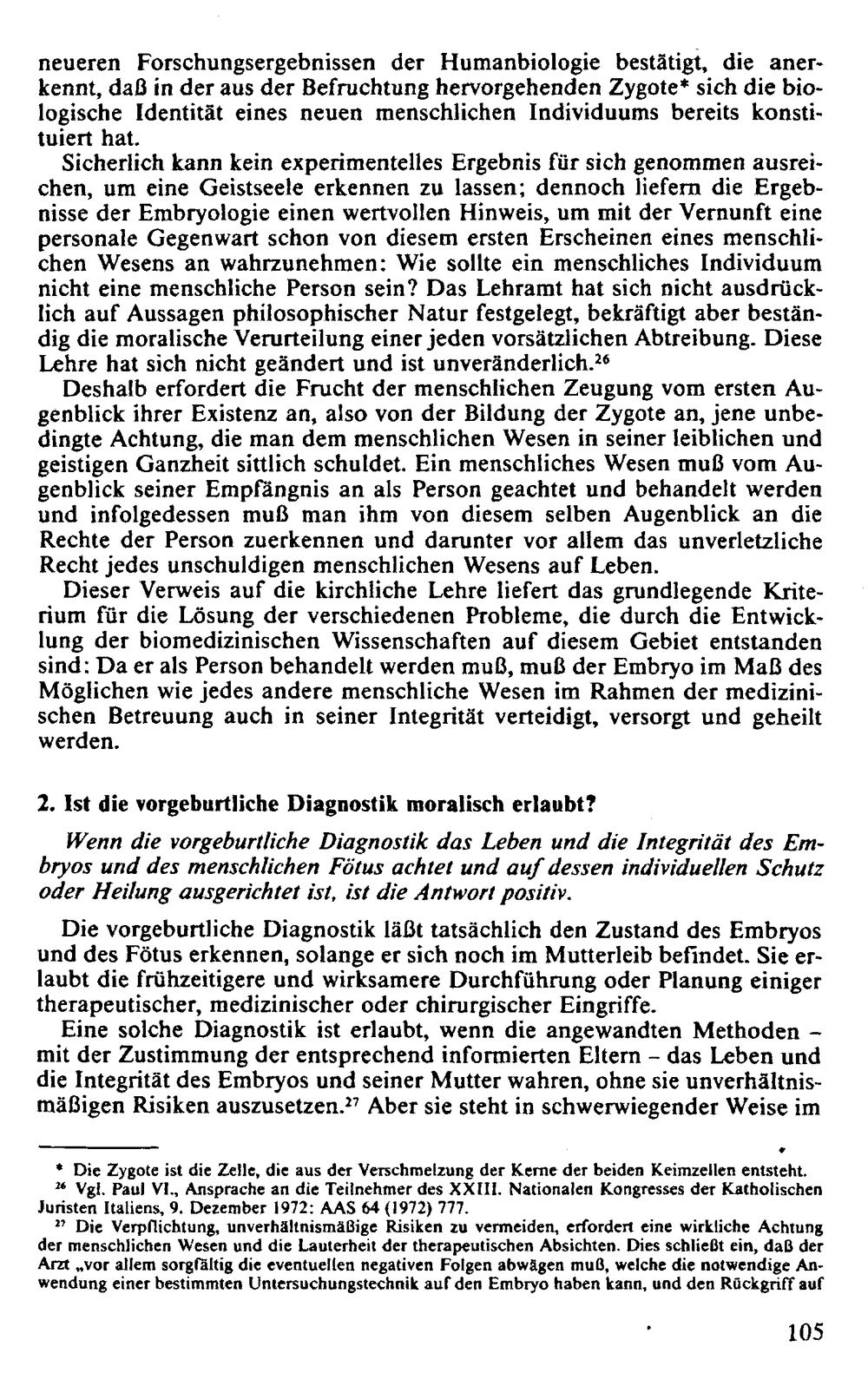 neueren Forschungsergebnissen der Humanbiologie bestätigt, die anerkennt, daß in der aus der Befruchtung hervorgehenden Zygote* sich die biologische Identität eines neuen menschlichen Individuums bereits konstituiert hat.

Sicherlich kann kein experimentelles Ergebnis für sich genommen ausreichen, um eine Geistseele erkennen zu lassen; dennoch liefern die Ergebnisse der Embryologie einen wertvollen Hinweis, um mit der Vernunft eine personale Gegenwart schon von diesem ersten Erscheinen eines menschlichen Wesens an wahrzunehmen: Wie sollte ein menschliches Individuum nicht eine menschliche Person sein? Das Lehramt hat sich nicht ausdrücklich auf Aussagen philosophischer Natur festgelegt, bekräftigt aber beständig die moralische Verurteilung einer jeden vorsätzlichen Abtreibung. Diese Lehre hat sich nicht geändert und ist unveränderlich.$^{26}$

Deshalb erfordert die Frucht der menschlichen Zeugung vom ersten Augenblick ihrer Existenz an, also von der Bildung der Zygote an, jene unbedingte Achtung, die man dem menschlichen Wesen in seiner leiblichen und geistigen Ganzheit sittlich schuldet. Ein menschliches Wesen muß vom Augenblick seiner Empfängnis an als Person geachtet und behandelt werden und infolgedessen muß man ihm von diesem selben Augenblick an die Rechte der Person zuerkennen und darunter vor allem das unverletzliche Recht jedes unschuldigen menschlichen Wesens auf Leben.

Dieser Verweis auf die kirchliche Lehre liefert das grundlegende Kriterium für die Lösung der verschiedenen Probleme, die durch die Entwicklung der biomedizinischen Wissenschaften auf diesem Gebiet entstanden sind: Da er als Person behandelt werden muß, muß der Embryo im Maß des Möglichen wie jedes andere menschliche Wesen im Rahmen der medizinischen Betreuung auch in seiner Integrität verteidigt, versorgt und geheilt werden.

2. Ist die vorgeburtliche Diagnostik moralisch erlaubt?

Wenn die vorgeburtliche Diagnostik das Leben und die Integrität des Embryos und des menschlichen Fötus achtet und auf dessen individuellen Schutz oder Heilung ausgerichtet ist, ist die Antwort positiv.

Die vorgeburtliche Diagnostik läßt tatsächlich den Zustand des Embryos und des Fötus erkennen, solange er sich noch im Mutterleib befindet. Sie erlaubt die frühzeitigere und wirksamere Durchführung oder Planung einiger therapeutischer, medizinischer oder chirurgischer Eingriffe.

Eine solche Diagnostik ist erlaubt, wenn die angewandten Methoden - mit der Zustimmung der entsprechend informierten Eltern - das Leben und die Integrität des Embryos und seiner Mutter wahren, ohne sie unverhältnismäßigen Risiken auszusetzen.$^{27}$ Aber sie steht in schwerwiegender Weise im

* Die Zygote ist die Zelle, die aus der Verschmelzung der Kerne der beiden Keimzellen entsteht.

$^{26}$ Vgl. Paul VI., Ansprache an die Teilnehmer des XXIII. Nationalen Kongresses der Katholischen Juristen Italiens, 9. Dezember 1972: AAS 64 (1972) 777.

$^{27}$ Die Verpflichtung, unverhältnismäßige Risiken zu vermeiden, erfordert eine wirkliche Achtung der menschlichen Wesen und die Lauterheit der therapeutischen Absichten. Dies schließt ein, daß der Arzt „vor allem sorgfältig die eventuellen negativen Folgen abwägen muß, welche die notwendige Anwendung einer bestimmten Untersuchungstechnik auf den Embryo haben kann, und den Rückgriff auf

105